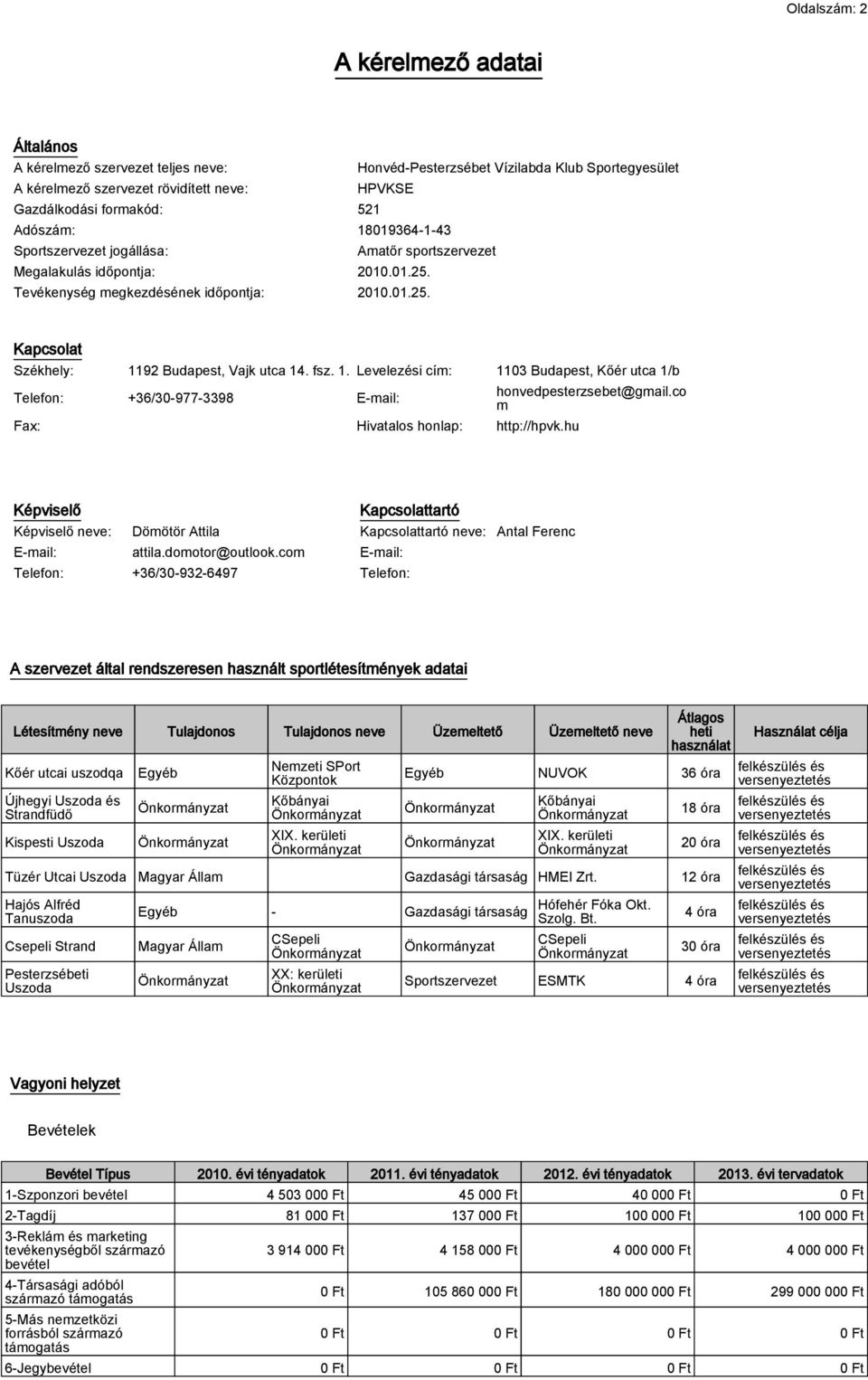 Oldalszám: 2

A kérelmező adatai

Általános

A kérelmező szervezet teljes neve: Honvéd-Pesterzsébet Vízilabda Klub Sportegyesület
A kérelmező szervezet rövidített neve: HPVKSE
Gazdálkodási formakód: 521
Adószám: 18019364-1-43
Sportszervezet jogállása: Amatőr sportszervezet
Megalakulás időpontja: 2010.01.25.
Tevékenység megkezdésének időpontja: 2010.01.25.

Kapcsolat

Székhely: 1192 Budapest, Vajk utca 14. fsz. 1. Levelezési cím: 1103 Budapest, Kőér utca 1/b
Telefon: +36/30-977-3398 E-mail: honvedpesterzsebet@gmail.com
Fax: Hivatalos honlap: http://hpvk.hu

Képviselő

Képviselő neve: Dömötör Attila
E-mail: attila.domotor@outlook.com
Telefon: +36/30-932-6497

Kapcsolattartó

Kapcsolattartó neve: Antal Ferenc
E-mail:
Telefon:

A szervezet által rendszeresen használt sportlétesítmények adatai

| Létesítmény neve | Tulajdonos | Tulajdonos neve | Üzemeltető | Üzemeltető neve | Átlagos heti használat | Használat célja |
|---|---|---|---|---|---|---|
| Kőér utcai uszodqa | Egyéb | Nemzeti SPort Központok | Egyéb | NUVOK | 36 óra | felkészülés és versenyeztetés |
| Újhegyi Uszoda és Strandfüdő | Önkormányzat | Kőbányai Önkormányzat | Önkormányzat | Kőbányai Önkormányzat | 18 óra | felkészülés és versenyeztetés |
| Kispesti Uszoda | Önkormányzat | XIX. kerületi Önkormányzat | Önkormányzat | XIX. kerületi Önkormányzat | 20 óra | felkészülés és versenyeztetés |
| Tüzér Utcai Uszoda | Magyar Állam | | Gazdasági társaság | HMEI Zrt. | 12 óra | felkészülés és versenyeztetés |
| Hajós Alfréd Tanuszoda | Egyéb | - | Gazdasági társaság | Hófehér Fóka Okt. Szolg. Bt. | 4 óra | felkészülés és versenyeztetés |
| Csepeli Strand | Magyar Állam | CSepeli Önkormányzat | Önkormányzat | CSepeli Önkormányzat | 30 óra | felkészülés és versenyeztetés |
| Pesterzsébeti Uszoda | Önkormányzat | XX: kerületi Önkormányzat | Sportszervezet | ESMTK | 4 óra | felkészülés és versenyeztetés |

Vagyoni helyzet

Bevételek

| Bevétel Típus | 2010. évi tényadatok | 2011. évi tényadatok | 2012. évi tényadatok | 2013. évi tervadatok |
|---|---|---|---|---|
| 1-Szponzori bevétel | 4 503 000 Ft | 45 000 Ft | 40 000 Ft | 0 Ft |
| 2-Tagdíj | 81 000 Ft | 137 000 Ft | 100 000 Ft | 100 000 Ft |
| 3-Reklám és marketing tevékenységből származó bevétel | 3 914 000 Ft | 4 158 000 Ft | 4 000 000 Ft | 4 000 000 Ft |
| 4-Társasági adóból származó támogatás | 0 Ft | 105 860 000 Ft | 180 000 000 Ft | 299 000 000 Ft |
| 5-Más nemzetközi forrásból származó támogatás | 0 Ft | 0 Ft | 0 Ft | 0 Ft |
| 6-Jegybevétel | 0 Ft | 0 Ft | 0 Ft | 0 Ft |